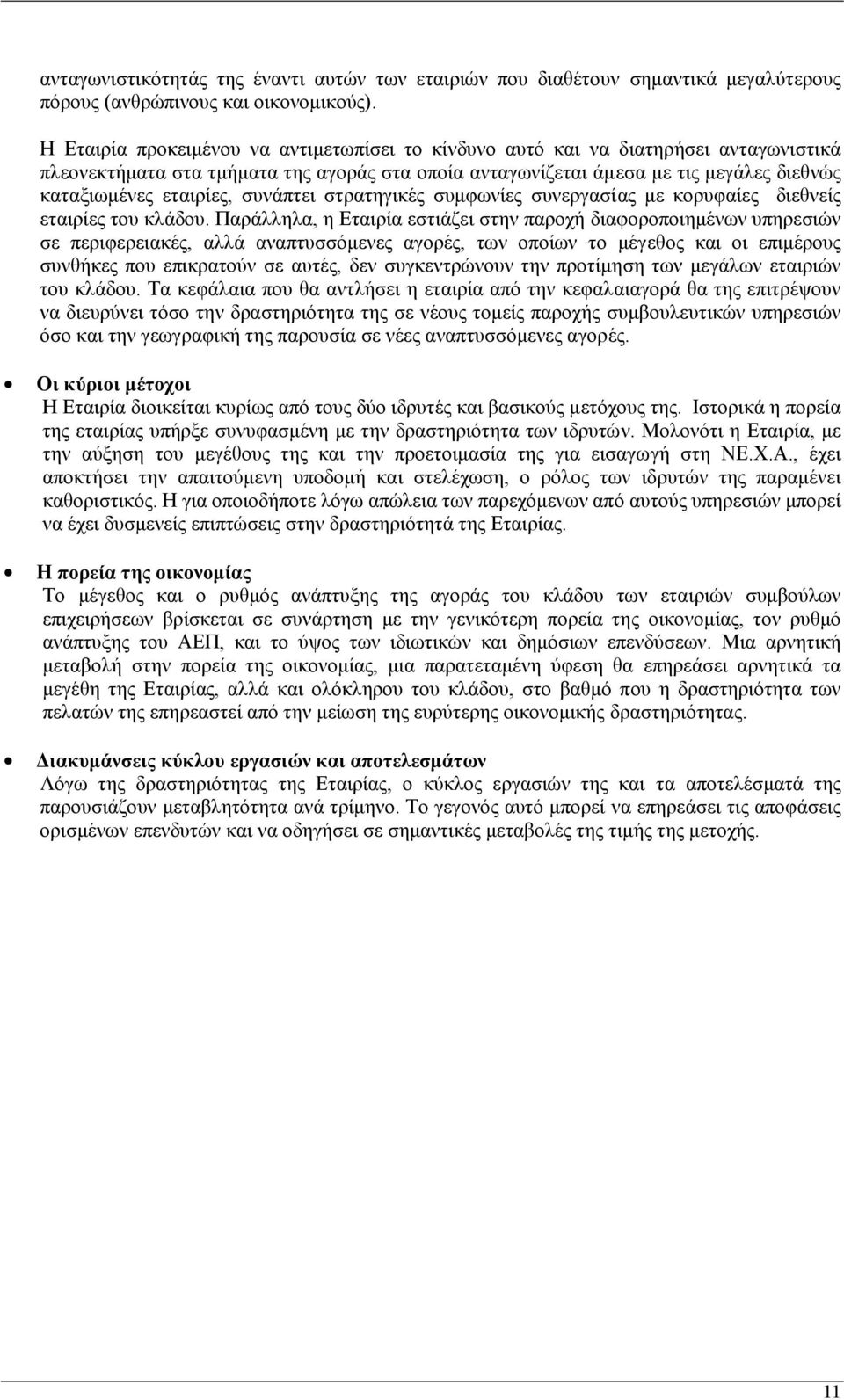 ανταγωνιστικότητάς της έναντι αυτών των εταιριών που διαθέτουν σημαντικά μεγαλύτερους πόρους (ανθρώπινους και οικονομικούς).

Η Εταιρία προκειμένου να αντιμετωπίσει το κίνδυνο αυτό και να διατηρήσει ανταγωνιστικά πλεονεκτήματα στα τμήματα της αγοράς στα οποία ανταγωνίζεται άμεσα με τις μεγάλες διεθνώς καταξιωμένες εταιρίες, συνάπτει στρατηγικές συμφωνίες συνεργασίας με κορυφαίες διεθνείς εταιρίες του κλάδου. Παράλληλα, η Εταιρία εστιάζει στην παροχή διαφοροποιημένων υπηρεσιών σε περιφερειακές, αλλά αναπτυσσόμενες αγορές, των οποίων το μέγεθος και οι επιμέρους συνθήκες που επικρατούν σε αυτές, δεν συγκεντρώνουν την προτίμηση των μεγάλων εταιριών του κλάδου. Τα κεφάλαια που θα αντλήσει η εταιρία από την κεφαλαιαγορά θα της επιτρέψουν να διευρύνει τόσο την δραστηριότητα της σε νέους τομείς παροχής συμβουλευτικών υπηρεσιών όσο και την γεωγραφική της παρουσία σε νέες αναπτυσσόμενες αγορές.

• Οι κύριοι μέτοχοι
Η Εταιρία διοικείται κυρίως από τους δύο ιδρυτές και βασικούς μετόχους της. Ιστορικά η πορεία της εταιρίας υπήρξε συνυφασμένη με την δραστηριότητα των ιδρυτών. Μολονότι η Εταιρία, με την αύξηση του μεγέθους της και την προετοιμασία της για εισαγωγή στη ΝΕ.Χ.Α., έχει αποκτήσει την απαιτούμενη υποδομή και στελέχωση, ο ρόλος των ιδρυτών της παραμένει καθοριστικός. Η για οποιοδήποτε λόγω απώλεια των παρεχόμενων από αυτούς υπηρεσιών μπορεί να έχει δυσμενείς επιπτώσεις στην δραστηριότητά της Εταιρίας.

• Η πορεία της οικονομίας
Το μέγεθος και ο ρυθμός ανάπτυξης της αγοράς του κλάδου των εταιριών συμβούλων επιχειρήσεων βρίσκεται σε συνάρτηση με την γενικότερη πορεία της οικονομίας, τον ρυθμό ανάπτυξης του ΑΕΠ, και το ύψος των ιδιωτικών και δημόσιων επενδύσεων. Μια αρνητική μεταβολή στην πορεία της οικονομίας, μια παρατεταμένη ύφεση θα επηρεάσει αρνητικά τα μεγέθη της Εταιρίας, αλλά και ολόκληρου του κλάδου, στο βαθμό που η δραστηριότητα των πελατών της επηρεαστεί από την μείωση της ευρύτερης οικονομικής δραστηριότητας.

• Διακυμάνσεις κύκλου εργασιών και αποτελεσμάτων
Λόγω της δραστηριότητας της Εταιρίας, ο κύκλος εργασιών της και τα αποτελέσματά της παρουσιάζουν μεταβλητότητα ανά τρίμηνο. Το γεγονός αυτό μπορεί να επηρεάσει τις αποφάσεις ορισμένων επενδυτών και να οδηγήσει σε σημαντικές μεταβολές της τιμής της μετοχής.

11